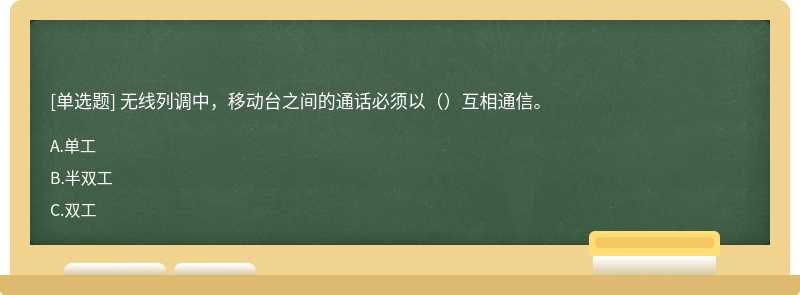 [单选题] 无线列调中，移动台之间的通话必须以（）互相通信。

A.单工

B.半双工

C.双工